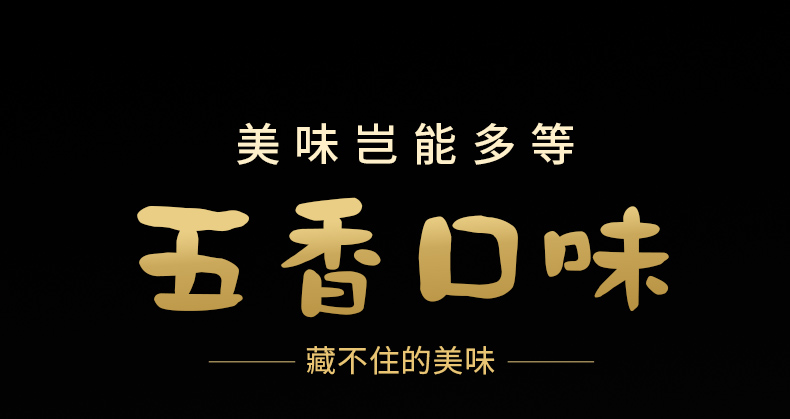 美味岂能多等

五香口味

藏不住的美味